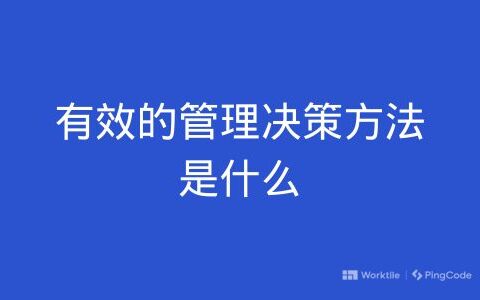 有效的管理决策方法是什么

Worktile | PingCode